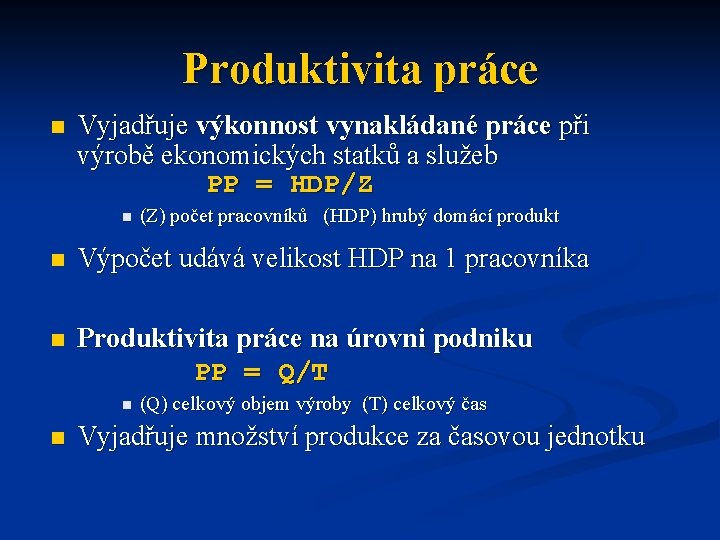 Produktivita práce

Vyjadřuje výkonnost vynakládané práce při výrobě ekonomických statků a služeb

PP = HDP/Z

(Z) počet pracovníků (HDP) hrubý domácí produkt

Výpočet udává velikost HDP na 1 pracovníka

Produktivita práce na úrovni podniku

PP = Q/T

(Q) celkový objem výroby (T) celkový čas

Vyjadřuje množství produkce za časovou jednotku